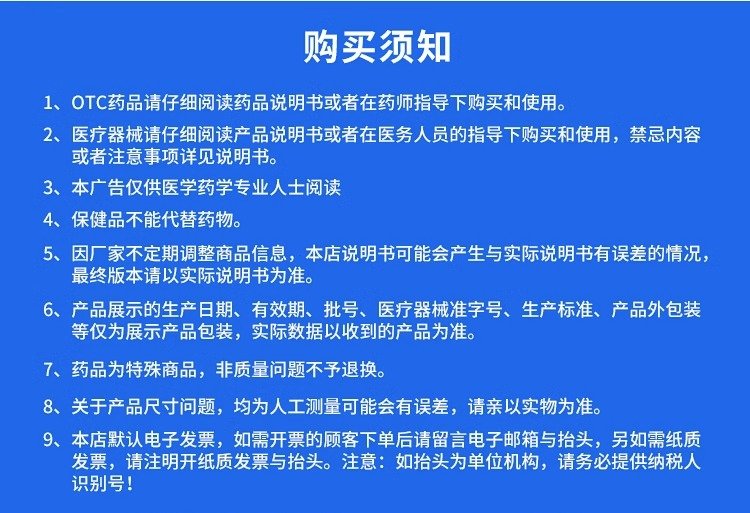 购买须知

1、OTC药品请仔细阅读药品说明书或者在药师指导下购买和使用。

2、医疗器械请仔细阅读产品说明书或者在医务人员的指导下购买和使用，禁忌内容或者注意事项详见说明书。

3、本广告仅供医学药学专业人士阅读

4、保健品不能代替药物。

5、因厂家不定期调整商品信息，本店说明书可能会产生与实际说明书有误差的情况，最终版本请以实际说明书为准。

6、产品展示的生产日期、有效期、批号、医疗器械准字号、生产标准、产品外包装等仅为展示产品包装，实际数据以收到的产品为准。

7、药品为特殊商品，非质量问题不予退换。

8、关于产品尺寸问题，均为人工测量可能会有误差，请亲以实物为准。

9、本店默认电子发票，如需开票的顾客下单后请留言电子邮箱与抬头，另如需纸质发票，请注明开纸质发票与抬头。注意：如抬头为单位机构，请务必提供纳税人识别号！